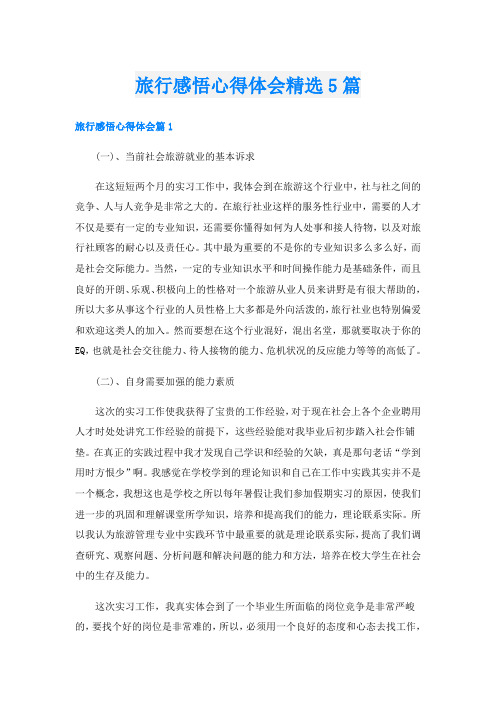 旅行感悟心得体会精选5篇

旅行感悟心得体会篇1

（一）、当前社会旅游就业的基本诉求

在这短短两个月的实习工作中，我体会到在旅游这个行业中，社与社之间的竞争、人与人竞争是非常之大的。在旅行社业这样的服务性行业中，需要的人才不仅是要有一定的专业知识，还需要你懂得如何为人处事和接人待物，以及对旅行社顾客的耐心以及责任心。其中最为重要的不是你的专业知识多么多么好，而是社会交际能力。当然，一定的专业知识水平和时间操作能力是基础条件，而且良好的开朗、乐观、积极向上的性格对一个旅游从业人员来讲野是有很大帮助的，所以大多从事这个行业的人员性格上大多都是外向活泼的，旅行社业也特别偏爱和欢迎这类人的加入。然而要想在这个行业混好，混出名堂，那就要取决于你的EQ，也就是社会交往能力、待人接物的能力、危机状况的反应能力等等的高低了。

（二）、自身需要加强的能力素质

这次的实习工作使我获得了宝贵的工作经验，对于现在社会上各个企业聘用人才时处处讲究工作经验的前提下，这些经验能对我毕业后初步踏入社会作铺垫。在真正的实践过程中我才发现自己学识和经验的欠缺，真是那句老话“学到用时方恨少”啊。我感觉在学校学到的理论知识和自己在工作中实践其实并不是一个概念，我想这也是学校之所以每年暑假让我们参加假期实习的原因，使我们进一步的巩固和理解课堂所学知识，培养和提高我们的能力，理论联系实际。所以我认为旅游管理专业中实践环节中最重要的就是理论联系实际，提高了我们调查研究、观察问题、分析问题和解决问题的能力和方法，培养在校大学生在社会中的生存及能力。

这次实习工作，我真实体会到了一个毕业生所面临的岗位竞争是非常严峻的，要找个好的岗位是非常难的，所以，必须用一个良好的态度和心态去找工作，